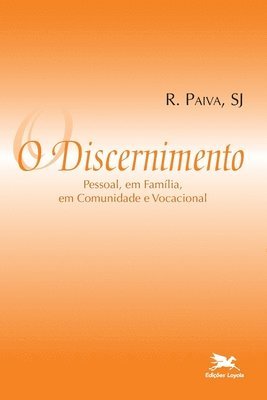 R. Paiva, SJ

O Discernimento

Pessoal, em Família, em Comunidade e Vocacional

Edições Loyola